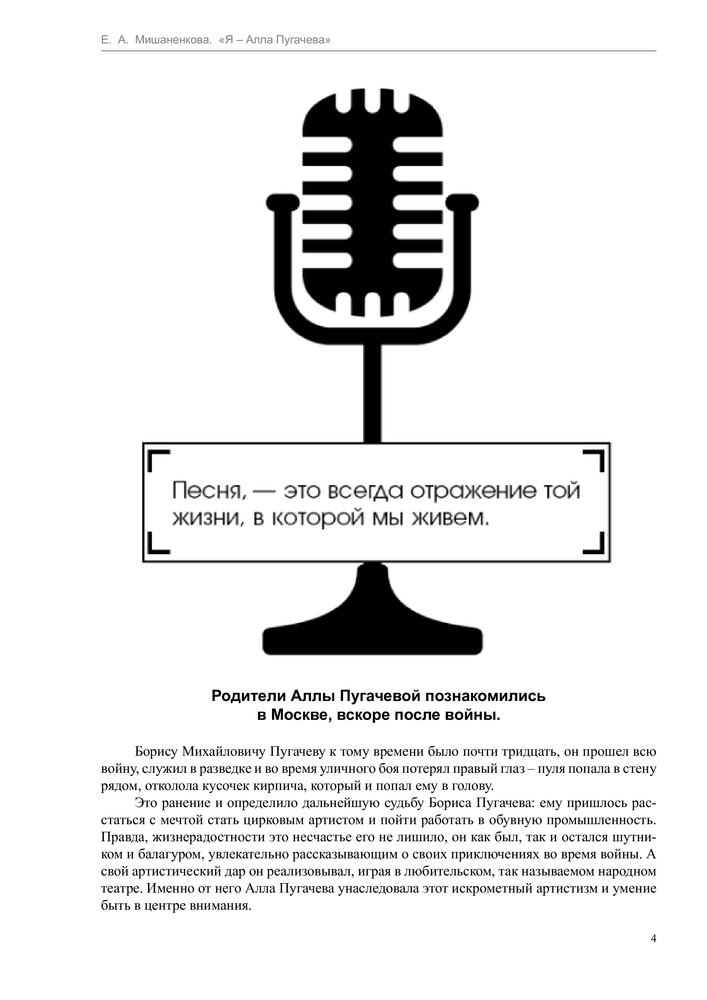 Е. А. Мишаненкова. «Я – Алла Пугачева»

Песня, — это всегда отражение той жизни, в которой мы живем.

Родители Аллы Пугачевой познакомились
в Москве, вскоре после войны.

Борису Михайловичу Пугачеву к тому времени было почти тридцать, он прошел всю войну, служил в разведке и во время уличного боя потерял правый глаз – пуля попала в стену рядом, отколола кусочек кирпича, который и попал ему в голову.

Это ранение и определило дальнейшую судьбу Бориса Пугачева: ему пришлось расстаться с мечтой стать цирковым артистом и пойти работать в обувную промышленность. Правда, жизнерадостности это несчастье его не лишило, он как был, так и остался шутником и балагуром, увлекательно рассказывающим о своих приключениях во время войны. А свой артистический дар он реализовывал, играя в любительском, так называемом народном театре. Именно от него Алла Пугачева унаследовала этот искрометный артистизм и умение быть в центре внимания.

4